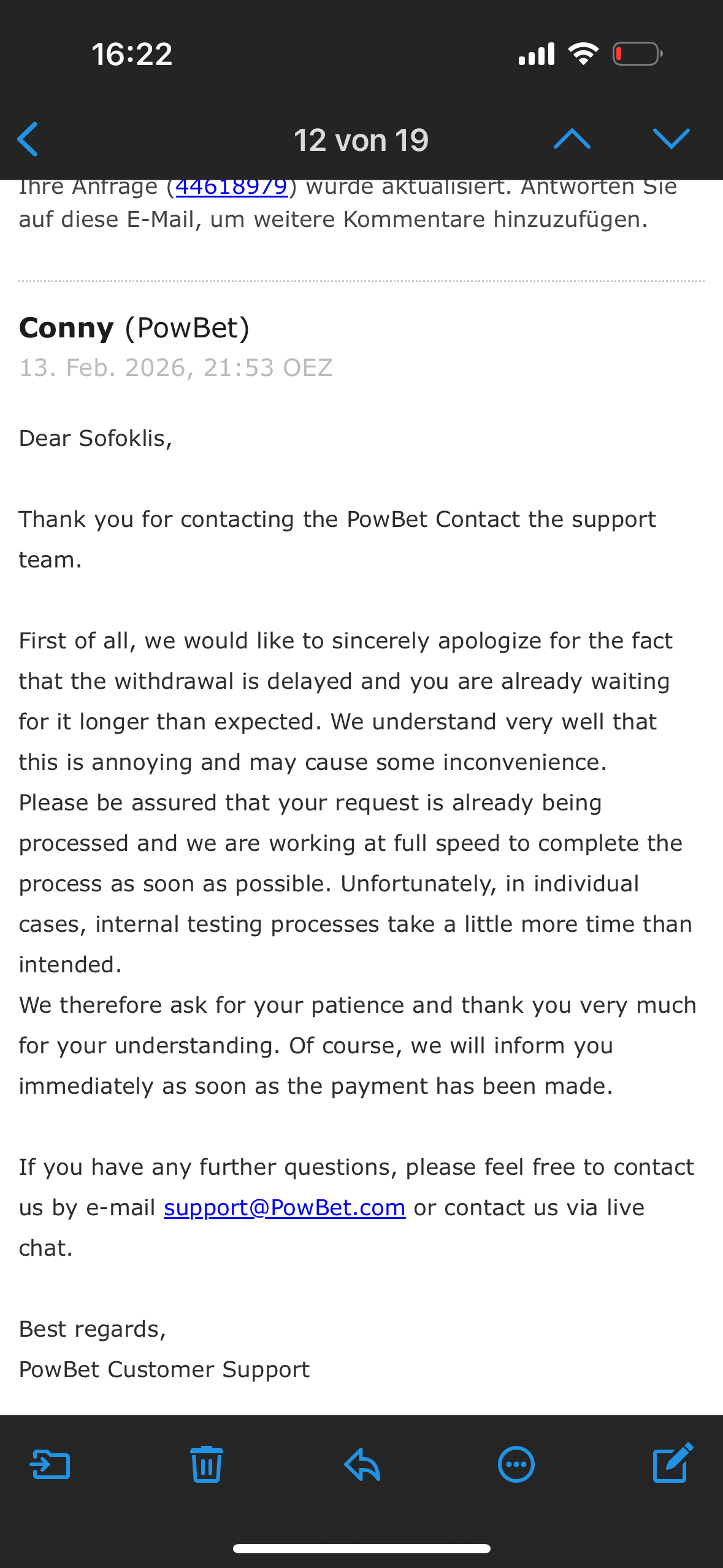 16:22

12 von 19

Ihre Anfrage (44618979) wurde aktualisiert. Antworten Sie auf diese E-Mail, um weitere Kommentare hinzuzufügen.

Conny (PowBet)
13. Feb. 2026, 21:53 OEZ

Dear Sofoklis,

Thank you for contacting the PowBet Contact the support team.

First of all, we would like to sincerely apologize for the fact that the withdrawal is delayed and you are already waiting for it longer than expected. We understand very well that this is annoying and may cause some inconvenience.
Please be assured that your request is already being processed and we are working at full speed to complete the process as soon as possible. Unfortunately, in individual cases, internal testing processes take a little more time than intended.
We therefore ask for your patience and thank you very much for your understanding. Of course, we will inform you immediately as soon as the payment has been made.

If you have any further questions, please feel free to contact us by e-mail support@PowBet.com or contact us via live chat.

Best regards,
PowBet Customer Support